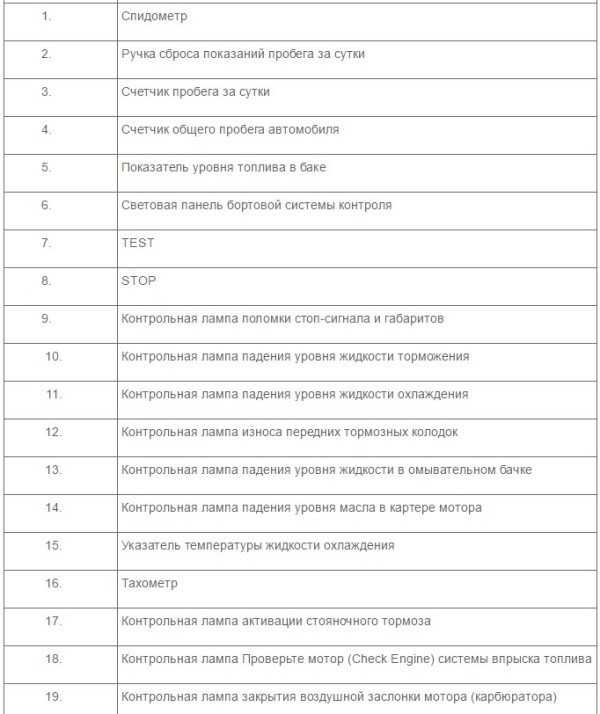 | | |
|---|---|
| 1. | Спидометр |
| 2. | Ручка сброса показаний пробега за сутки |
| 3. | Счетчик пробега за сутки |
| 4. | Счетчик общего пробега автомобиля |
| 5. | Показатель уровня топлива в баке |
| 6. | Световая панель бортовой системы контроля |
| 7. | TEST |
| 8. | STOP |
| 9. | Контрольная лампа поломки стоп-сигнала и габаритов |
| 10. | Контрольная лампа падения уровня жидкости торможения |
| 11. | Контрольная лампа падения уровня жидкости охлаждения |
| 12. | Контрольная лампа износа передних тормозных колодок |
| 13. | Контрольная лампа падения уровня жидкости в омывательном бачке |
| 14. | Контрольная лампа падения уровня масла в картере мотора |
| 15. | Указатель температуры жидкости охлаждения |
| 16. | Тахометр |
| 17. | Контрольная лампа активации стояночного тормоза |
| 18. | Контрольная лампа Проверьте мотор (Check Engine) системы впрыска топлива |
| 19. | Контрольная лампа закрытия воздушной заслонки мотора (карбюратора) |